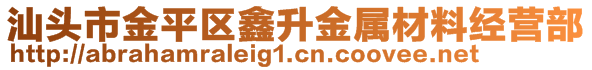 汕头市金平区鑫升金属材料经营部
http://abrahamraleig1.cn.coovee.net